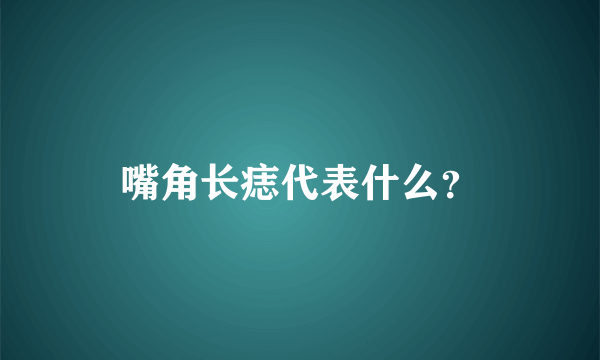 嘴角长痣代表什么?